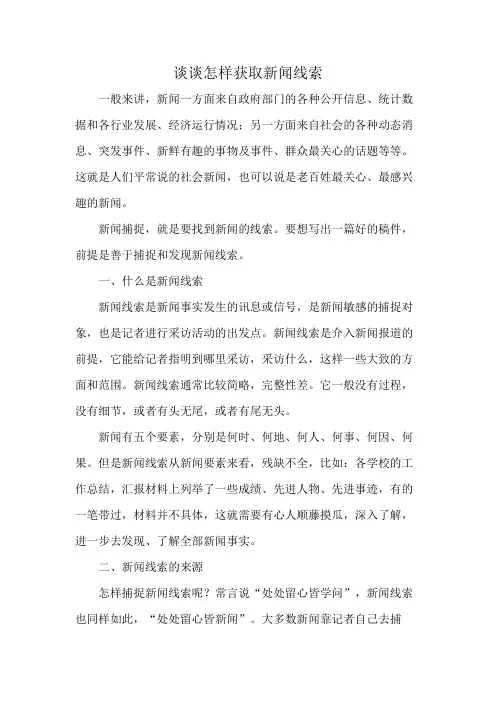 谈谈怎样获取新闻线索

一般来讲，新闻一方面来自政府部门的各种公开信息、统计数据和各行业发展、经济运行情况；另一方面来自社会的各种动态消息、突发事件、新鲜有趣的事物及事件、群众最关心的话题等等。这就是人们平常说的社会新闻，也可以说是老百姓最关心、最感兴趣的新闻。

新闻捕捉，就是要找到新闻的线索。要想写出一篇好的稿件，前提是善于捕捉和发现新闻线索。

一、什么是新闻线索

新闻线索是新闻事实发生的讯息或信号，是新闻敏感的捕捉对象，也是记者进行采访活动的出发点。新闻线索是介入新闻报道的前提，它能给记者指明到哪里采访，采访什么，这样一些大致的方面和范围。新闻线索通常比较简略，完整性差。它一般没有过程，没有细节，或者有头无尾，或者有尾无头。

新闻有五个要素，分别是何时、何地、何人、何事、何因、何果。但是新闻线索从新闻要素来看，残缺不全，比如：各学校的工作总结，汇报材料上列举了一些成绩、先进人物、先进事迹，有的一笔带过，材料并不具体，这就需要有心人顺藤摸瓜，深入了解，进一步去发现、了解全部新闻事实。

二、新闻线索的来源

怎样捕捉新闻线索呢？常言说“处处留心皆学问”，新闻线索也同样如此，“处处留心皆新闻”。大多数新闻靠记者自己去捕